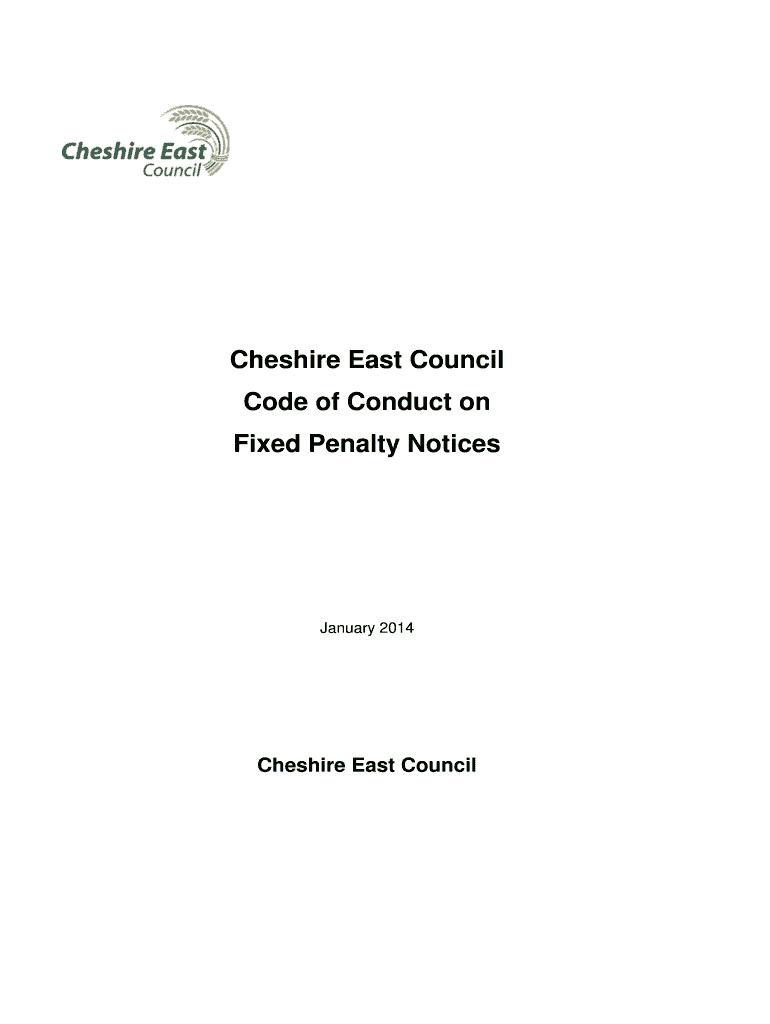 Cheshire East
Council

Cheshire East Council
Code of Conduct on
Fixed Penalty Notices

January 2014

Cheshire East Council